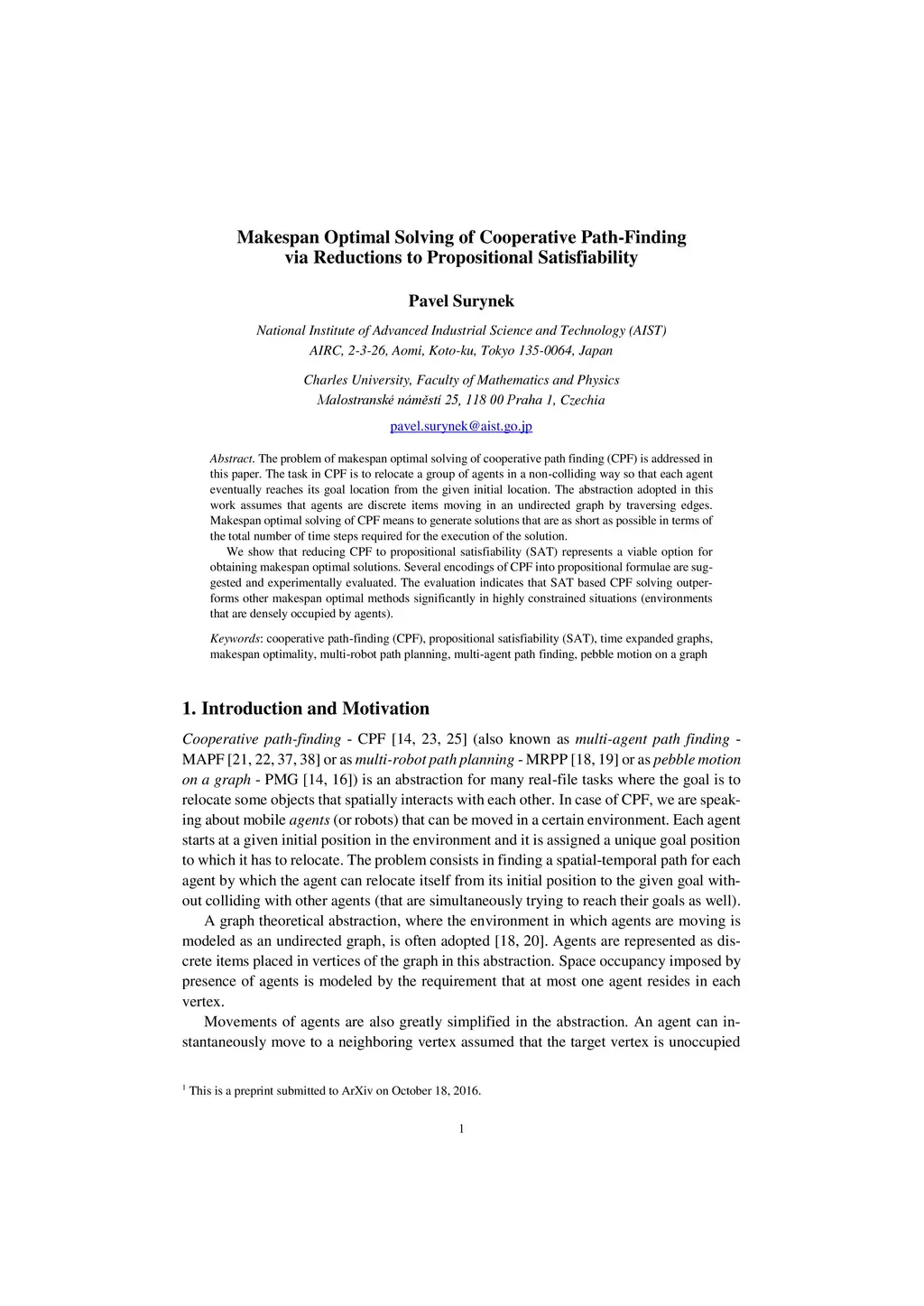 Makespan Optimal Solving of Cooperative Path-Finding via Reductions to Propositional Satisfiability

Pavel Surynek

National Institute of Advanced Industrial Science and Technology (AIST)
AIRC, 2-3-26, Aomi, Koto-ku, Tokyo 135-0064, Japan

Charles University, Faculty of Mathematics and Physics
Malostranské náměstí 25, 118 00 Praha 1, Czechia

pavel.surynek@aist.go.jp

Abstract. The problem of makespan optimal solving of cooperative path finding (CPF) is addressed in this paper. The task in CPF is to relocate a group of agents in a non-colliding way so that each agent eventually reaches its goal location from the given initial location. The abstraction adopted in this work assumes that agents are discrete items moving in an undirected graph by traversing edges. Makespan optimal solving of CPF means to generate solutions that are as short as possible in terms of the total number of time steps required for the execution of the solution.

We show that reducing CPF to propositional satisfiability (SAT) represents a viable option for obtaining makespan optimal solutions. Several encodings of CPF into propositional formulae are suggested and experimentally evaluated. The evaluation indicates that SAT based CPF solving outperforms other makespan optimal methods significantly in highly constrained situations (environments that are densely occupied by agents).

Keywords: cooperative path-finding (CPF), propositional satisfiability (SAT), time expanded graphs, makespan optimality, multi-robot path planning, multi-agent path finding, pebble motion on a graph

1. Introduction and Motivation

Cooperative path-finding - CPF [14, 23, 25] (also known as multi-agent path finding - MAPF [21, 22, 37, 38] or as multi-robot path planning - MRPP [18, 19] or as pebble motion on a graph - PMG [14, 16]) is an abstraction for many real-file tasks where the goal is to relocate some objects that spatially interacts with each other. In case of CPF, we are speaking about mobile agents (or robots) that can be moved in a certain environment. Each agent starts at a given initial position in the environment and it is assigned a unique goal position to which it has to relocate. The problem consists in finding a spatial-temporal path for each agent by which the agent can relocate itself from its initial position to the given goal without colliding with other agents (that are simultaneously trying to reach their goals as well).

A graph theoretical abstraction, where the environment in which agents are moving is modeled as an undirected graph, is often adopted [18, 20]. Agents are represented as discrete items placed in vertices of the graph in this abstraction. Space occupancy imposed by presence of agents is modeled by the requirement that at most one agent resides in each vertex.

Movements of agents are also greatly simplified in the abstraction. An agent can instantaneously move to a neighboring vertex assumed that the target vertex is unoccupied

$^1$ This is a preprint submitted to ArXiv on October 18, 2016.

1